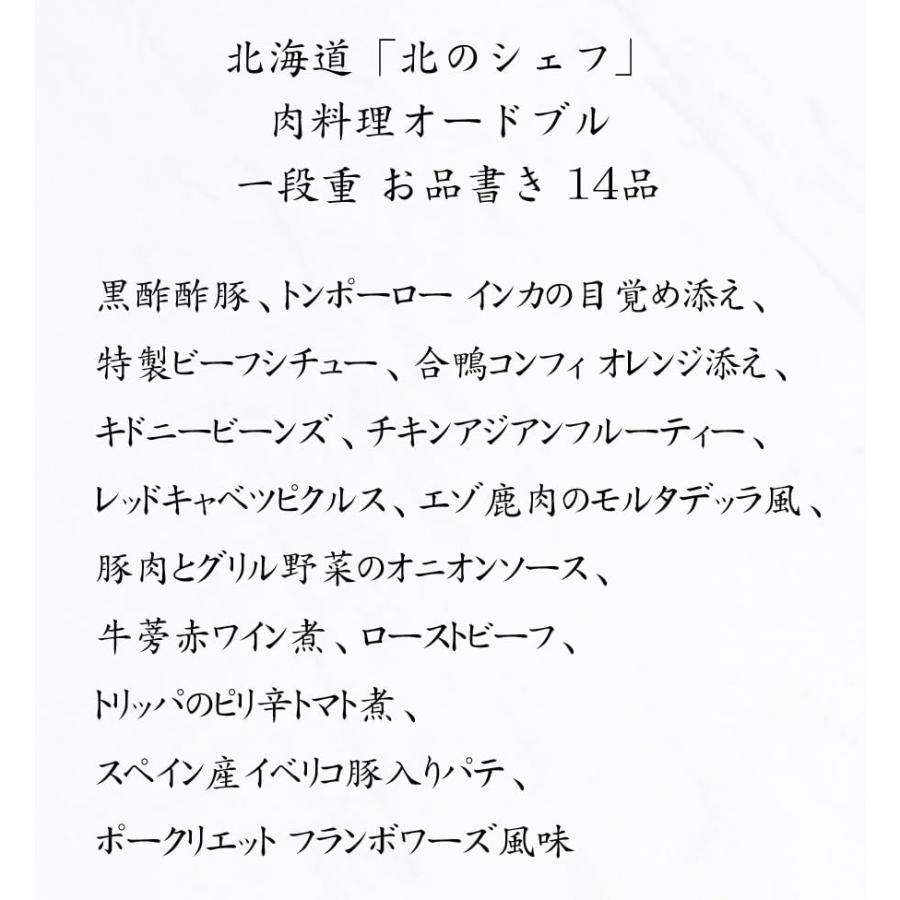 北海道「北のシェフ」
肉料理オードブル
一段重 お品書き 14品

黒酢酢豚、トンポーロー インカの目覚め添え、
特製ビーフシチュー、合鴨コンフィ オレンジ添え、
キドニービーンズ、チキンアジアンフルーティー、
レッドキャベツピクルス、エゾ鹿肉のモルタデッラ風、
豚肉とグリル野菜のオニオンソース、
牛蒡赤ワイン煮、ローストビーフ、
トリッパのピリ辛トマト煮、
スペイン産イベリコ豚入りパテ、
ポークリエット フランボワーズ風味